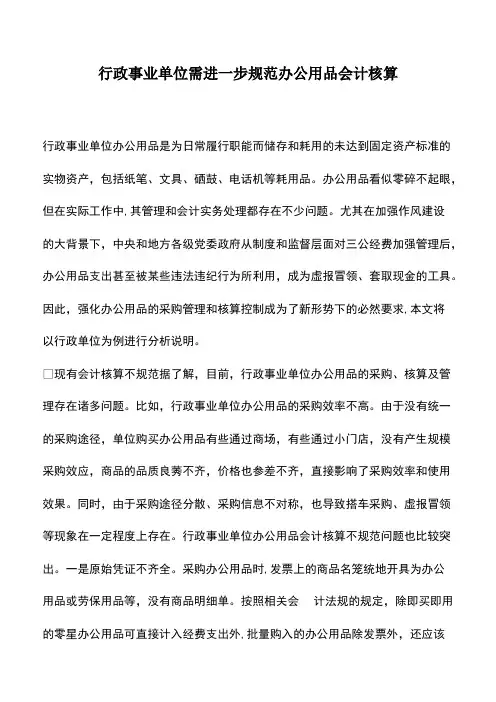 行政事业单位需进一步规范办公用品会计核算

行政事业单位办公用品是为日常履行职能而储存和耗用的未达到固定资产标准的实物资产，包括纸笔、文具、硒鼓、电话机等耗用品。办公用品看似零碎不起眼，但在实际工作中，其管理和会计实务处理都存在不少问题。尤其在加强作风建设的大背景下，中央和地方各级党委政府从制度和监督层面对三公经费加强管理后，办公用品支出甚至被某些违法违纪行为所利用，成为虚报冒领、套取现金的工具。因此，强化办公用品的采购管理和核算控制成为了新形势下的必然要求，本文将以行政单位为例进行分析说明。

□现有会计核算不规范据了解，目前，行政事业单位办公用品的采购、核算及管理存在诸多问题。比如，行政事业单位办公用品的采购效率不高。由于没有统一的采购途径，单位购买办公用品有些通过商场，有些通过小门店，没有产生规模采购效应，商品的品质良莠不齐，价格也参差不齐，直接影响了采购效率和使用效果。同时，由于采购途径分散、采购信息不对称，也导致搭车采购、虚报冒领等现象在一定程度上存在。行政事业单位办公用品会计核算不规范问题也比较突出。一是原始凭证不齐全。采购办公用品时，发票上的商品名笼统地开具为办公用品或劳保用品等，没有商品明细单。按照相关会 计法规的规定，除即买即用的零星办公用品可直接计入经费支出外，批量购入的办公用品除发票外，还应该